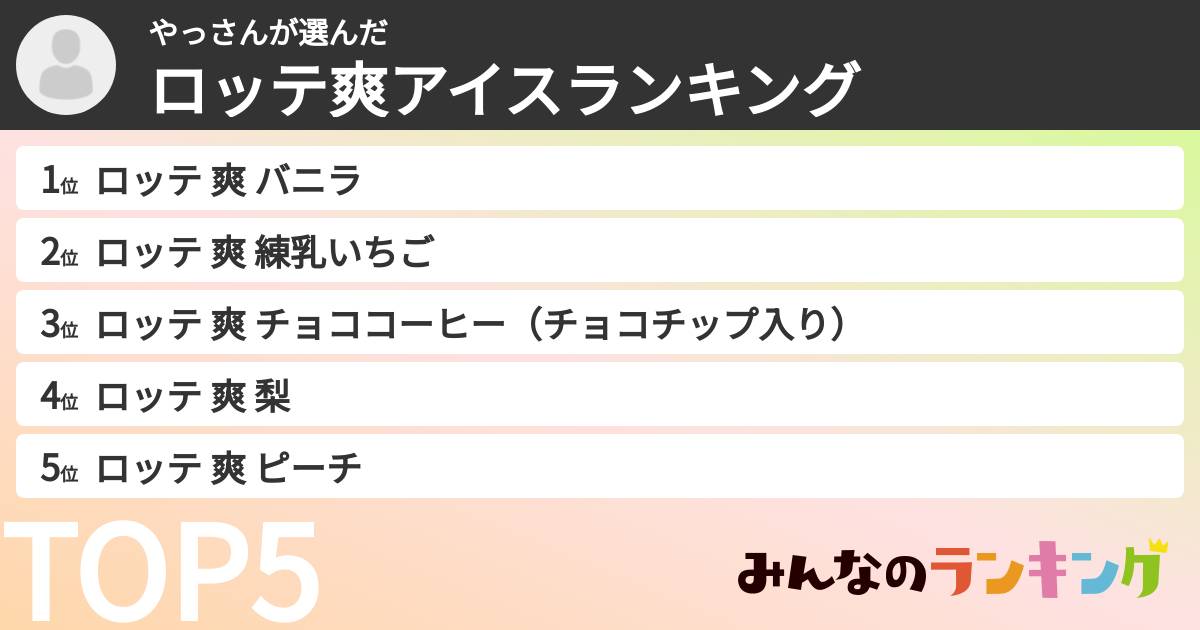 やっさんが選んだ
ロッテ爽アイスランキング

1位 ロッテ 爽 バニラ
2位 ロッテ 爽 練乳いちご
3位 ロッテ 爽 チョココーヒー（チョコチップ入り）
4位 ロッテ 爽 梨
5位 ロッテ 爽 ピーチ

TOP5

みんなのランキング